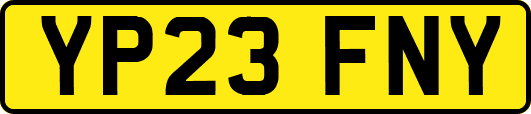 YP23 FNY